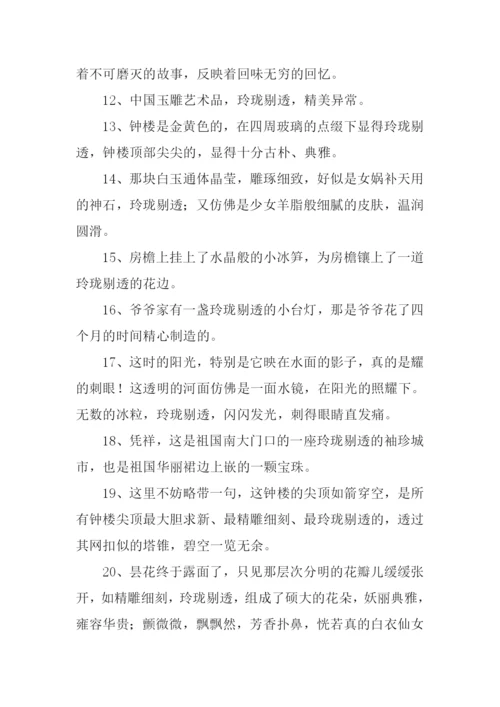 着不可磨灭的故事，反映着回味无穷的回忆。

12、中国玉雕艺术品，玲珑剔透，精美异常。

13、钟楼是金黄色的，在四周玻璃的点缀下显得玲珑剔透，钟楼顶部尖尖的，显得十分古朴、典雅。

14、那块白玉通体晶莹，雕琢细致，好似是女娲补天用的神石，玲珑剔透；又仿佛是少女羊脂般细腻的皮肤，温润圆滑。

15、房檐上挂上了水晶般的小冰笋，为房檐镶上了一道玲珑剔透的花边。

16、爷爷家有一盏玲珑剔透的小台灯，那是爷爷花了四个月的时间精心制造的。

17、这时的阳光，特别是它映在水面的影子，真的是耀的刺眼！这透明的河面仿佛是一面水镜，在阳光的照耀下。无数的冰粒，玲珑剔透，闪闪发光，刺得眼睛直发痛。

18、凭祥，这是祖国南大门口的一座玲珑剔透的袖珍城市，也是祖国华丽裙边上嵌的一颗宝珠。

19、这里不妨略带一句，这钟楼的尖顶如箭穿空，是所有钟楼尖顶最大胆求新、最精雕细刻、最玲珑剔透的，透过其网扣似的塔锥，碧空一览无余。

20、昙花终于露面了，只见那层次分明的花瓣儿缓缓张开，如精雕细刻，玲珑剔透，组成了硕大的花朵，妖丽典雅，雍容华贵；颤微微，飘飘然，芳香扑鼻，恍若真的白衣仙女